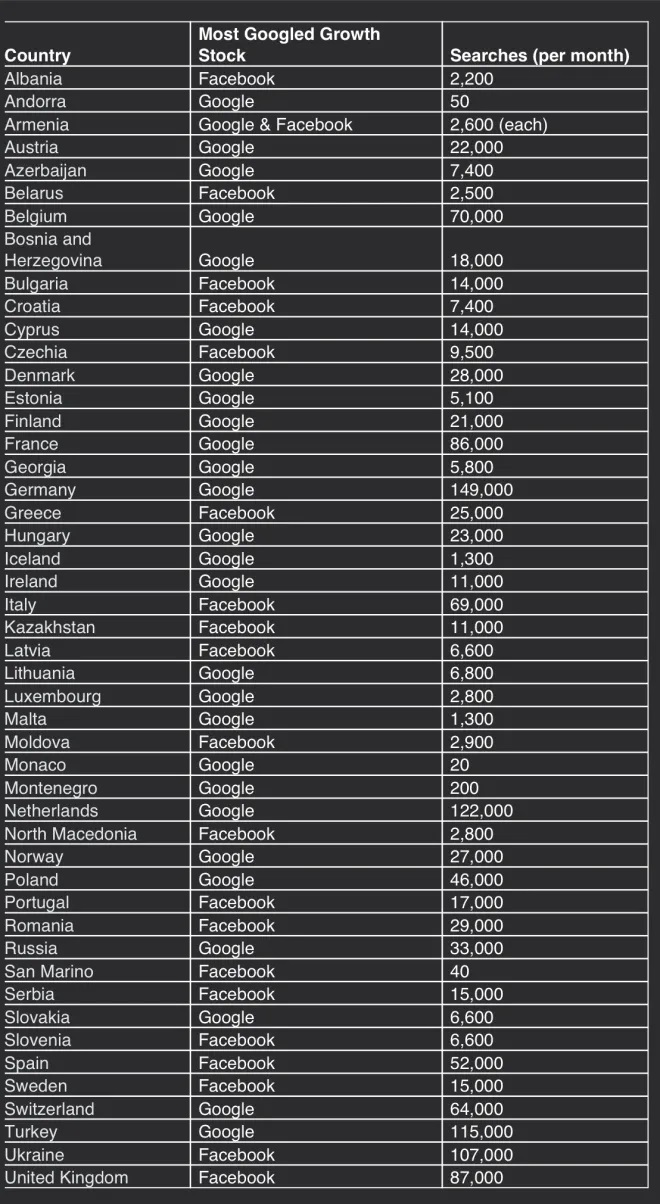 | Country | Most Googled Growth Stock | Searches (per month) |
|---|---|---|
| Albania | Facebook | 2,200 |
| Andorra | Google | 50 |
| Armenia | Google & Facebook | 2,600 (each) |
| Austria | Google | 22,000 |
| Azerbaijan | Google | 7,400 |
| Belarus | Facebook | 2,500 |
| Belgium | Google | 70,000 |
| Bosnia and Herzegovina | Google | 18,000 |
| Bulgaria | Facebook | 14,000 |
| Croatia | Facebook | 7,400 |
| Cyprus | Google | 14,000 |
| Czechia | Facebook | 9,500 |
| Denmark | Google | 28,000 |
| Estonia | Google | 5,100 |
| Finland | Google | 21,000 |
| France | Google | 86,000 |
| Georgia | Google | 5,800 |
| Germany | Google | 149,000 |
| Greece | Facebook | 25,000 |
| Hungary | Google | 23,000 |
| Iceland | Google | 1,300 |
| Ireland | Google | 11,000 |
| Italy | Facebook | 69,000 |
| Kazakhstan | Facebook | 11,000 |
| Latvia | Facebook | 6,600 |
| Lithuania | Google | 6,800 |
| Luxembourg | Google | 2,800 |
| Malta | Google | 1,300 |
| Moldova | Facebook | 2,900 |
| Monaco | Google | 20 |
| Montenegro | Google | 200 |
| Netherlands | Google | 122,000 |
| North Macedonia | Facebook | 2,800 |
| Norway | Google | 27,000 |
| Poland | Google | 46,000 |
| Portugal | Facebook | 17,000 |
| Romania | Facebook | 29,000 |
| Russia | Google | 33,000 |
| San Marino | Facebook | 40 |
| Serbia | Facebook | 15,000 |
| Slovakia | Google | 6,600 |
| Slovenia | Facebook | 6,600 |
| Spain | Facebook | 52,000 |
| Sweden | Facebook | 15,000 |
| Switzerland | Google | 64,000 |
| Turkey | Google | 115,000 |
| Ukraine | Facebook | 107,000 |
| United Kingdom | Facebook | 87,000 |